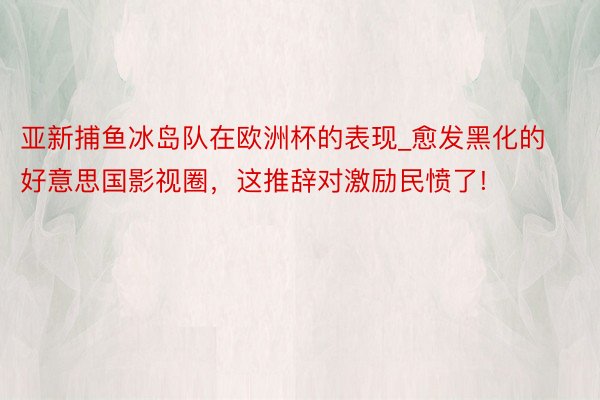 亚新捕鱼冰岛队在欧洲杯的表现_愈发黑化的好意思国影视圈，这推辞对激励民愤了!